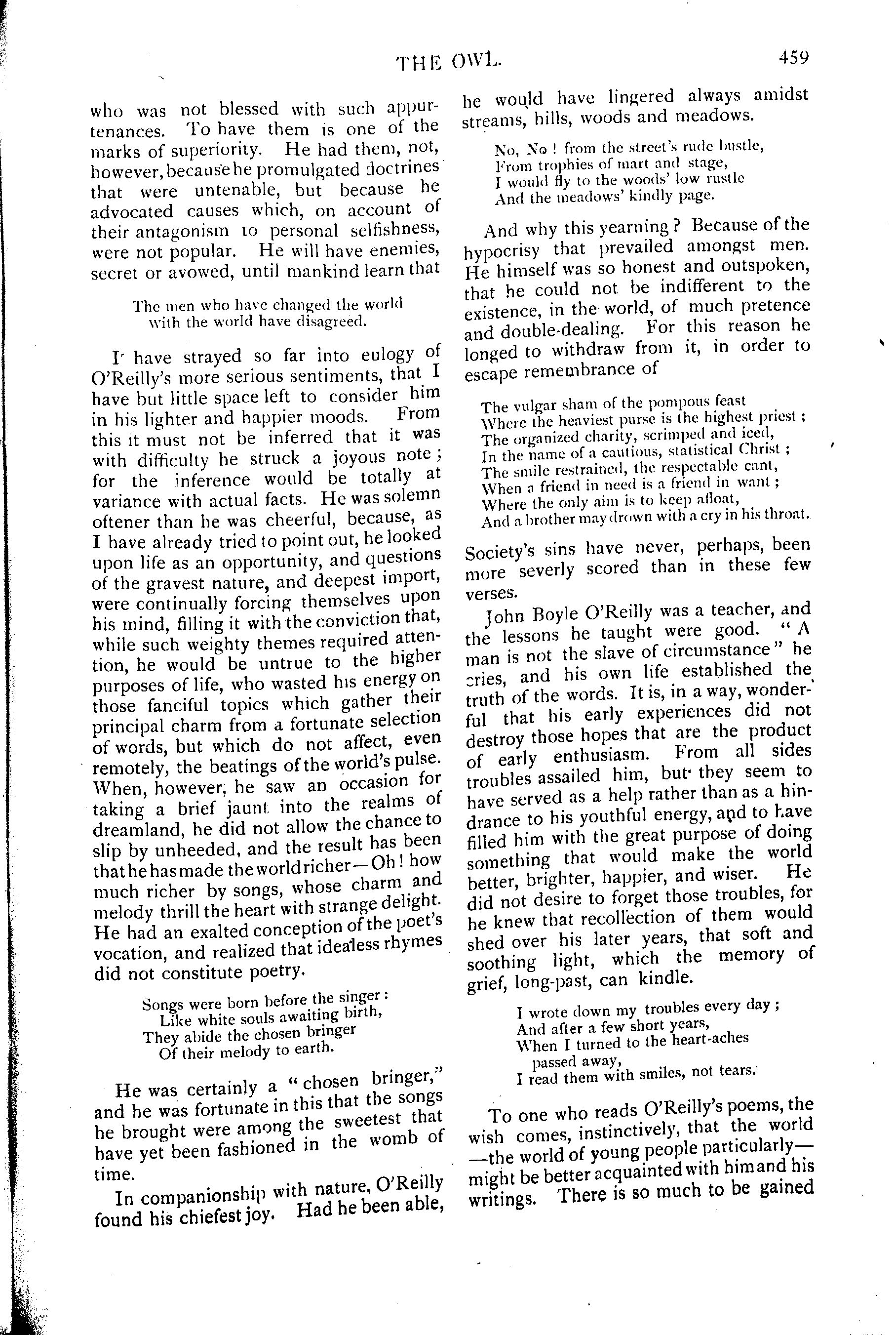 THE OWL. 459

who was not blessed with such appurtenances. To have them is one of the marks of superiority. He had them, not, however, because he promulgated doctrines that were untenable, but because he advocated causes which, on account of their antagonism to personal selfishness, were not popular. He will have enemies, secret or avowed, until mankind learn that

The men who have changed the world
with the world have disagreed.

I have strayed so far into eulogy of O'Reilly's more serious sentiments, that I have but little space left to consider him in his lighter and happier moods. From this it must not be inferred that it was with difficulty he struck a joyous note; for the inference would be totally at variance with actual facts. He was solemn oftener than he was cheerful, because, as I have already tried to point out, he looked upon life as an opportunity, and questions of the gravest nature, and deepest import, were continually forcing themselves upon his mind, filling it with the conviction that, while such weighty themes required attention, he would be untrue to the higher purposes of life, who wasted his energy on those fanciful topics which gather their principal charm from a fortunate selection of words, but which do not affect, even remotely, the beatings of the world's pulse. When, however, he saw an occasion for taking a brief jaunt into the realms of dreamland, he did not allow the chance to slip by unheeded, and the result has been that he has made the world richer—Oh! how much richer by songs, whose charm and melody thrill the heart with strange delight. He had an exalted conception of the poet's vocation, and realized that idealess rhymes did not constitute poetry.

Songs were born before the singer:
Like white souls awaiting birth,
They abide the chosen bringer
Of their melody to earth.

He was certainly a "chosen bringer," and he was fortunate in this that the songs he brought were among the sweetest that have yet been fashioned in the womb of time.

In companionship with nature, O'Reilly found his chiefest joy. Had he been able, he would have lingered always amidst streams, hills, woods and meadows.

No, No! from the street's rude bustle,
From trophies of mart and stage,
I would fly to the woods' low rustle
And the meadows' kindly page.

And why this yearning? Because of the hypocrisy that prevailed amongst men. He himself was so honest and outspoken, that he could not be indifferent to the existence, in the world, of much pretence and double-dealing. For this reason he longed to withdraw from it, in order to escape remembrance of

The vulgar sham of the pompous feast
Where the heaviest purse is the highest priest;
The organized charity, scrimped and iced,
In the name of a cautious, statistical Christ;
The smile restrained, the respectable cant,
When a friend in need is a friend in want;
Where the only aim is to keep afloat,
And a brother may drown with a cry in his throat.

Society's sins have never, perhaps, been more severly scored than in these few verses.

John Boyle O'Reilly was a teacher, and the lessons he taught were good. "A man is not the slave of circumstance" he cries, and his own life established the truth of the words. It is, in a way, wonderful that his early experiences did not destroy those hopes that are the product of early enthusiasm. From all sides troubles assailed him, but they seem to have served as a help rather than as a hindrance to his youthful energy, and to have filled him with the great purpose of doing something that would make the world better, brighter, happier, and wiser. He did not desire to forget those troubles, for he knew that recollection of them would shed over his later years, that soft and soothing light, which the memory of grief, long-past, can kindle.

I wrote down my troubles every day;
And after a few short years,
When I turned to the heart-aches
passed away,
I read them with smiles, not tears.

To one who reads O'Reilly's poems, the wish comes, instinctively, that the world—the world of young people particularly—might be better acquainted with him and his writings. There is so much to be gained